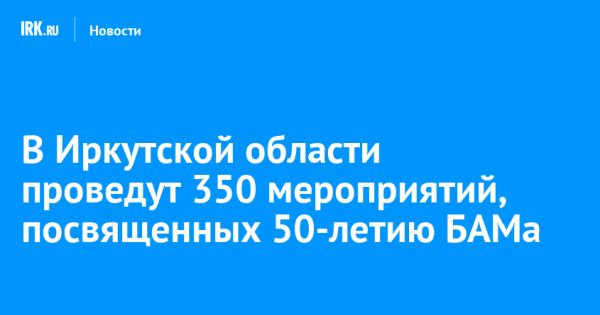 IRK.RU Новости

В Иркутской области проведут 350 мероприятий, посвященных 50-летию БАМа